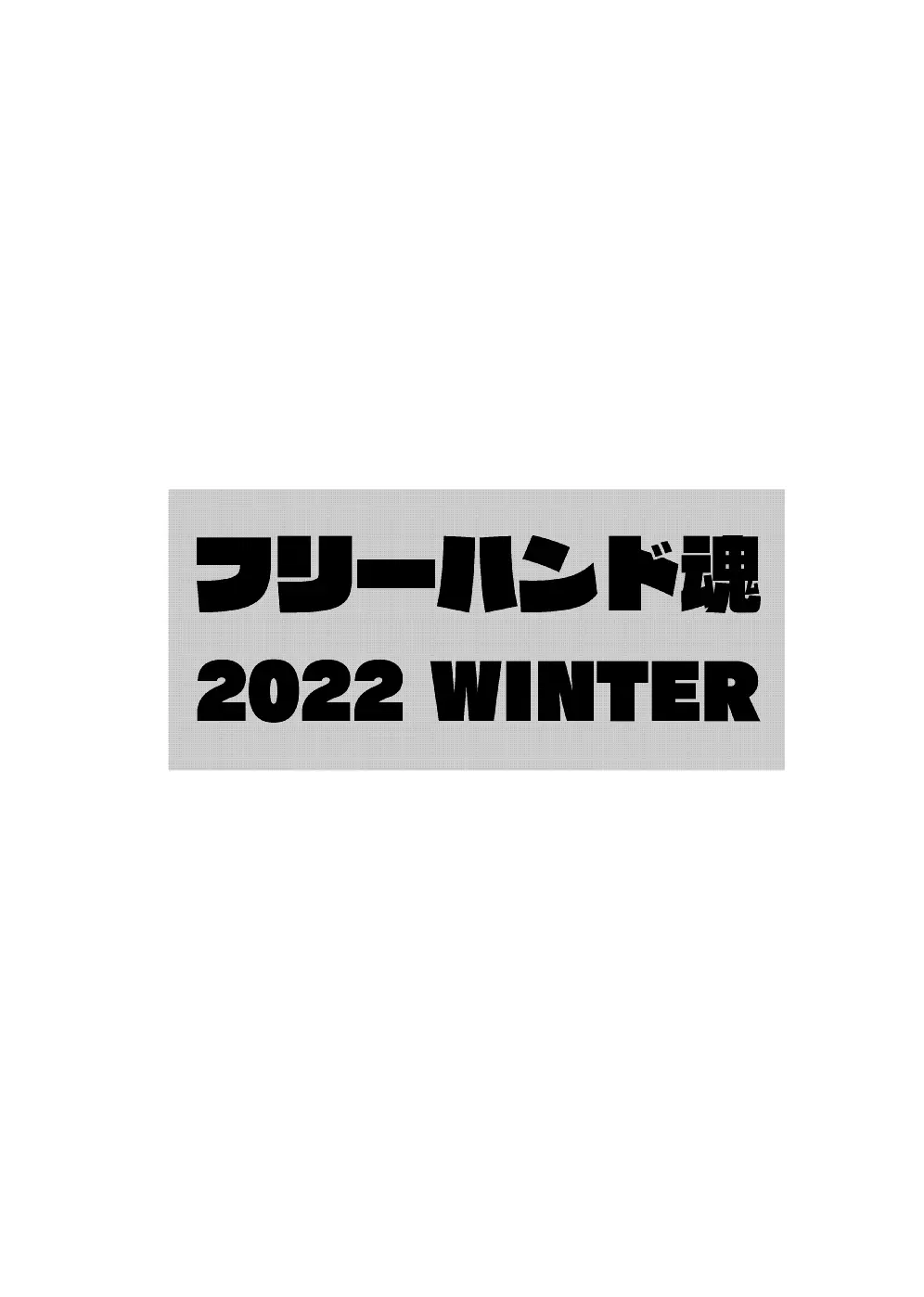 フリーハンド魂
2022 WINTER